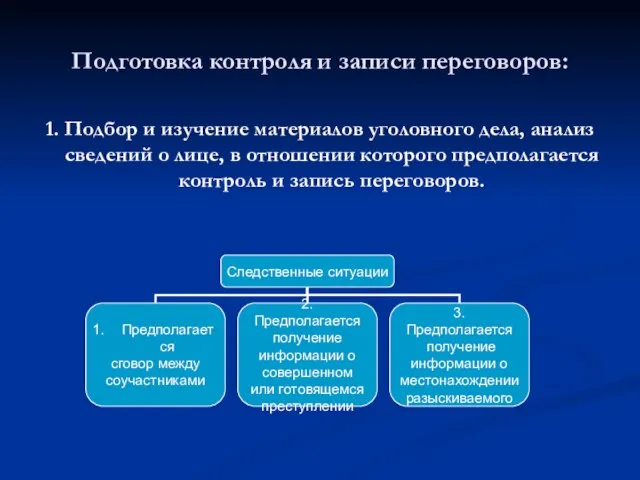 Подготовка контроля и записи переговоров:

1. Подбор и изучение материалов уголовного дела, анализ сведений о лице, в отношении которого предполагается контроль и запись переговоров.

Следственные ситуации

1. Предполагается сговор между соучастниками

2. Предполагается получение информации о совершенном или готовящемся преступлении

3. Предполагается получение информации о местонахождении разыскиваемого